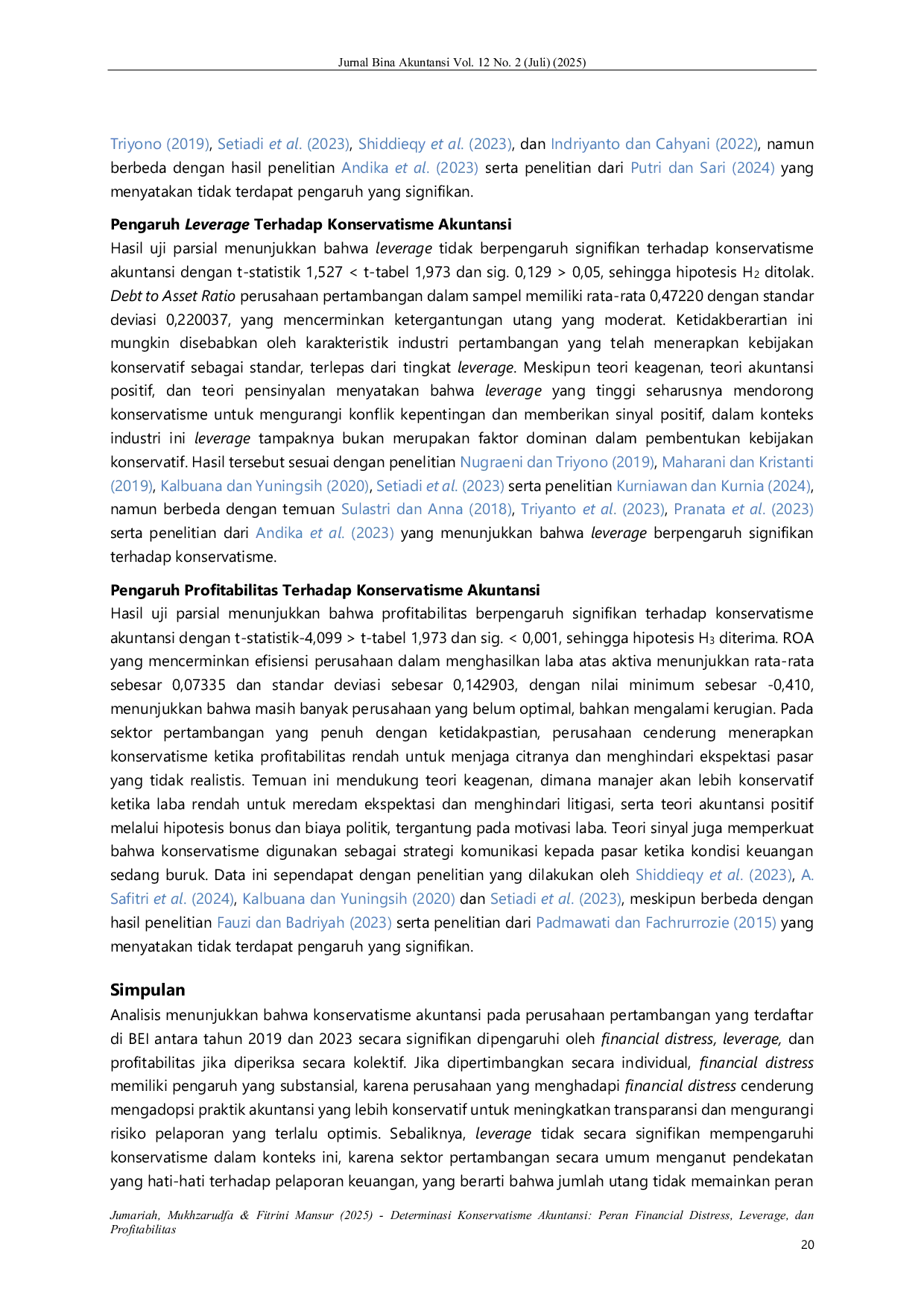 Jurnal Bina Akuntansi Vol. 12 No. 2 (Juli) (2025)

Triyono (2019), Setiadi et al. (2023), Shiddieqy et al. (2023), dan Indriyanto dan Cahyani (2022), namun berbeda dengan hasil penelitian Andika et al. (2023) serta penelitian dari Putri dan Sari (2024) yang menyatakan tidak terdapat pengaruh yang signifikan.

Pengaruh Leverage Terhadap Konservatisme Akuntansi
Hasil uji parsial menunjukkan bahwa leverage tidak berpengaruh signifikan terhadap konservatisme akuntansi dengan t-statistik 1,527 < t-tabel 1,973 dan sig. 0,129 > 0,05, sehingga hipotesis $H_2$ ditolak. Debt to Asset Ratio perusahaan pertambangan dalam sampel memiliki rata-rata 0,47220 dengan standar deviasi 0,220037, yang mencerminkan ketergantungan utang yang moderat. Ketidakberartian ini mungkin disebabkan oleh karakteristik industri pertambangan yang telah menerapkan kebijakan konservatif sebagai standar, terlepas dari tingkat leverage. Meskipun teori keagenan, teori akuntansi positif, dan teori pensinyalan menyatakan bahwa leverage yang tinggi seharusnya mendorong konservatisme untuk mengurangi konflik kepentingan dan memberikan sinyal positif, dalam konteks industri ini leverage tampaknya bukan merupakan faktor dominan dalam pembentukan kebijakan konservatif. Hasil tersebut sesuai dengan penelitian Nugraeni dan Triyono (2019), Maharani dan Kristanti (2019), Kalbuana dan Yuningsih (2020), Setiadi et al. (2023) serta penelitian Kurniawan dan Kurnia (2024), namun berbeda dengan temuan Sulastri dan Anna (2018), Triyanto et al. (2023), Pranata et al. (2023) serta penelitian dari Andika et al. (2023) yang menunjukkan bahwa leverage berpengaruh signifikan terhadap konservatisme.

Pengaruh Profitabilitas Terhadap Konservatisme Akuntansi
Hasil uji parsial menunjukkan bahwa profitabilitas berpengaruh signifikan terhadap konservatisme akuntansi dengan t-statistik-4,099 > t-tabel 1,973 dan sig. < 0,001, sehingga hipotesis $H_3$ diterima. ROA yang mencerminkan efisiensi perusahaan dalam menghasilkan laba atas aktiva menunjukkan rata-rata sebesar 0,07335 dan standar deviasi sebesar 0,142903, dengan nilai minimum sebesar -0,410, menunjukkan bahwa masih banyak perusahaan yang belum optimal, bahkan mengalami kerugian. Pada sektor pertambangan yang penuh dengan ketidakpastian, perusahaan cenderung menerapkan konservatisme ketika profitabilitas rendah untuk menjaga citranya dan menghindari ekspektasi pasar yang tidak realistis. Temuan ini mendukung teori keagenan, dimana manajer akan lebih konservatif ketika laba rendah untuk meredam ekspektasi dan menghindari litigasi, serta teori akuntansi positif melalui hipotesis bonus dan biaya politik, tergantung pada motivasi laba. Teori sinyal juga memperkuat bahwa konservatisme digunakan sebagai strategi komunikasi kepada pasar ketika kondisi keuangan sedang buruk. Data ini sependapat dengan penelitian yang dilakukan oleh Shiddieqy et al. (2023), A. Safitri et al. (2024), Kalbuana dan Yuningsih (2020) dan Setiadi et al. (2023), meskipun berbeda dengan hasil penelitian Fauzi dan Badriyah (2023) serta penelitian dari Padmawati dan Fachrurrozie (2015) yang menyatakan tidak terdapat pengaruh yang signifikan.

Simpulan
Analisis menunjukkan bahwa konservatisme akuntansi pada perusahaan pertambangan yang terdaftar di BEI antara tahun 2019 dan 2023 secara signifikan dipengaruhi oleh financial distress, leverage, dan profitabilitas jika diperiksa secara kolektif. Jika dipertimbangkan secara individual, financial distress memiliki pengaruh yang substansial, karena perusahaan yang menghadapi financial distress cenderung mengadopsi praktik akuntansi yang lebih konservatif untuk meningkatkan transparansi dan mengurangi risiko pelaporan yang terlalu optimis. Sebaliknya, leverage tidak secara signifikan mempengaruhi konservatisme dalam konteks ini, karena sektor pertambangan secara umum menganut pendekatan yang hati-hati terhadap pelaporan keuangan, yang berarti bahwa jumlah utang tidak memainkan peran

Jumariah, Mukhzarudfa & Fitrini Mansur (2025) - Determinasi Konservatisme Akuntansi: Peran Financial Distress, Leverage, dan Profitabilitas

20